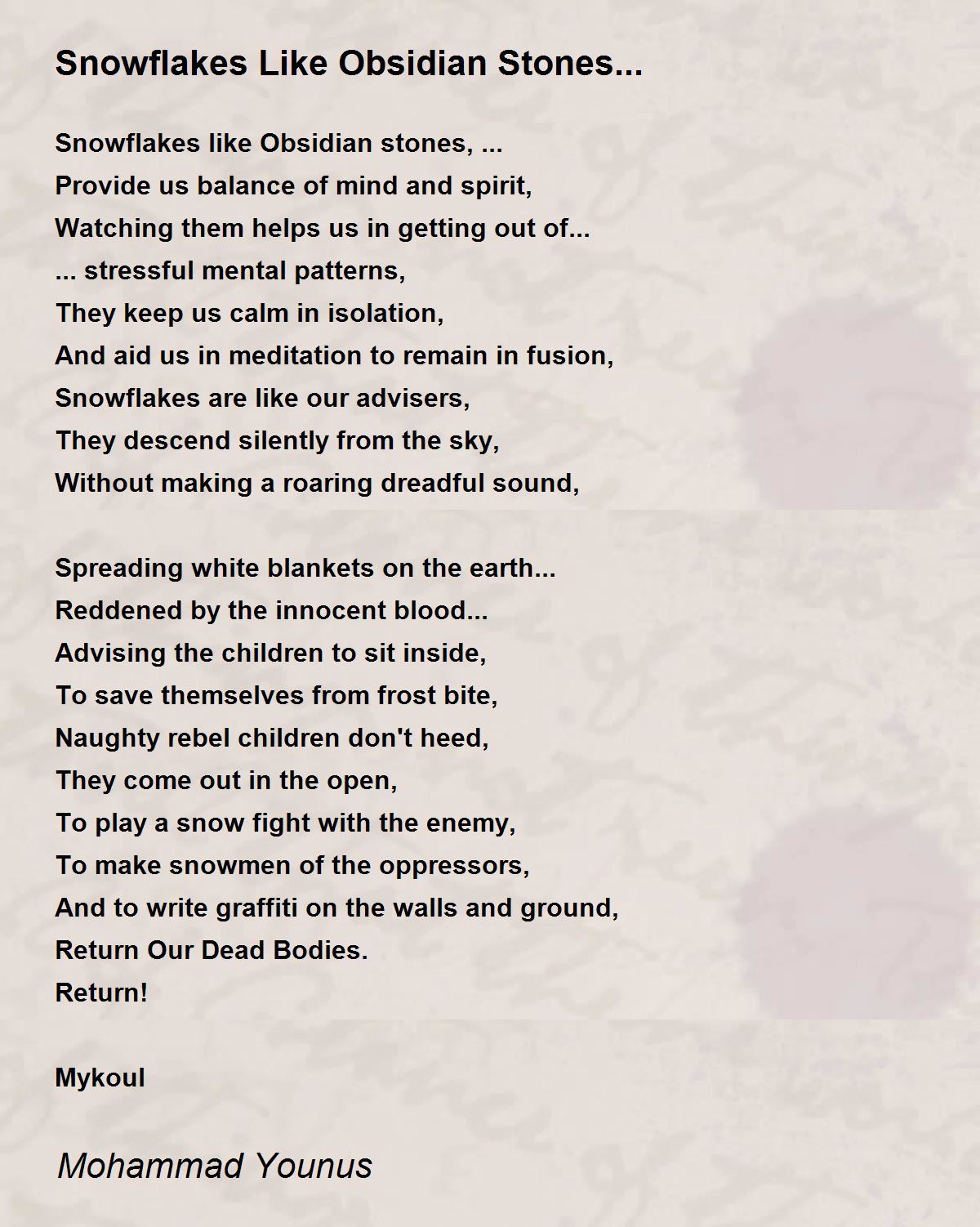 Snowflakes Like Obsidian Stones...

Snowflakes like Obsidian stones, ...
Provide us balance of mind and spirit,
Watching them helps us in getting out of...
... stressful mental patterns,
They keep us calm in isolation,
And aid us in meditation to remain in fusion,
Snowflakes are like our advisers,
They descend silently from the sky,
Without making a roaring dreadful sound,

Spreading white blankets on the earth...
Reddened by the innocent blood...
Advising the children to sit inside,
To save themselves from frost bite,
Naughty rebel children don't heed,
They come out in the open,
To play a snow fight with the enemy,
To make snowmen of the oppressors,
And to write graffiti on the walls and ground,
Return Our Dead Bodies.
Return!

Mykoul

Mohammad Younus